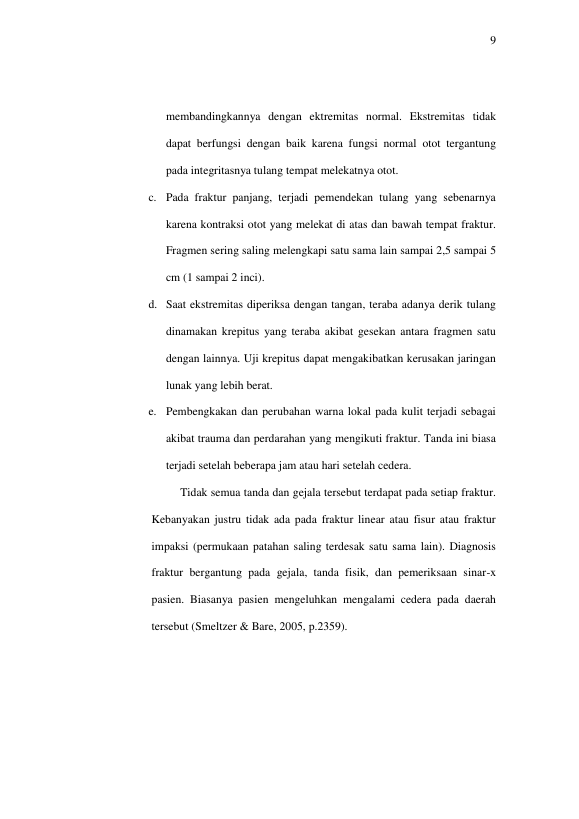 9

membandingkannya dengan ektremitas normal. Ekstremitas tidak dapat berfungsi dengan baik karena fungsi normal otot tergantung pada integritasnya tulang tempat melekatnya otot.

c. Pada fraktur panjang, terjadi pemendekan tulang yang sebenarnya karena kontraksi otot yang melekat di atas dan bawah tempat fraktur. Fragmen sering saling melengkapi satu sama lain sampai 2,5 sampai 5 cm (1 sampai 2 inci).

d. Saat ekstremitas diperiksa dengan tangan, teraba adanya derik tulang dinamakan krepitus yang teraba akibat gesekan antara fragmen satu dengan lainnya. Uji krepitus dapat mengakibatkan kerusakan jaringan lunak yang lebih berat.

e. Pembengkakan dan perubahan warna lokal pada kulit terjadi sebagai akibat trauma dan perdarahan yang mengikuti fraktur. Tanda ini biasa terjadi setelah beberapa jam atau hari setelah cedera.

Tidak semua tanda dan gejala tersebut terdapat pada setiap fraktur. Kebanyakan justru tidak ada pada fraktur linear atau fisur atau fraktur impaksi (permukaan patahan saling terdesak satu sama lain). Diagnosis fraktur bergantung pada gejala, tanda fisik, dan pemeriksaan sinar-x pasien. Biasanya pasien mengeluhkan mengalami cedera pada daerah tersebut (Smeltzer & Bare, 2005, p.2359).